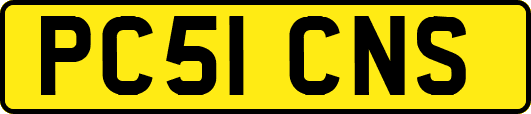 PC51 CNS